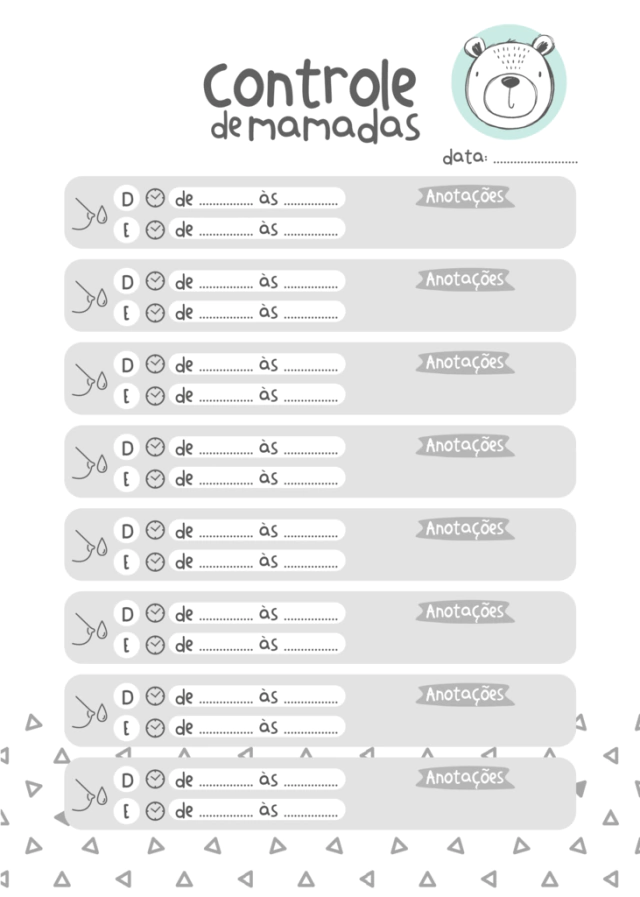 Controle
de mamadas

data: ____

D de ____ às ____
E de ____ às ____
Anotações

D de ____ às ____
E de ____ às ____
Anotações

D de ____ às ____
E de ____ às ____
Anotações

D de ____ às ____
E de ____ às ____
Anotações

D de ____ às ____
E de ____ às ____
Anotações

D de ____ às ____
E de ____ às ____
Anotações

D de ____ às ____
E de ____ às ____
Anotações

D de ____ às ____
E de ____ às ____
Anotações